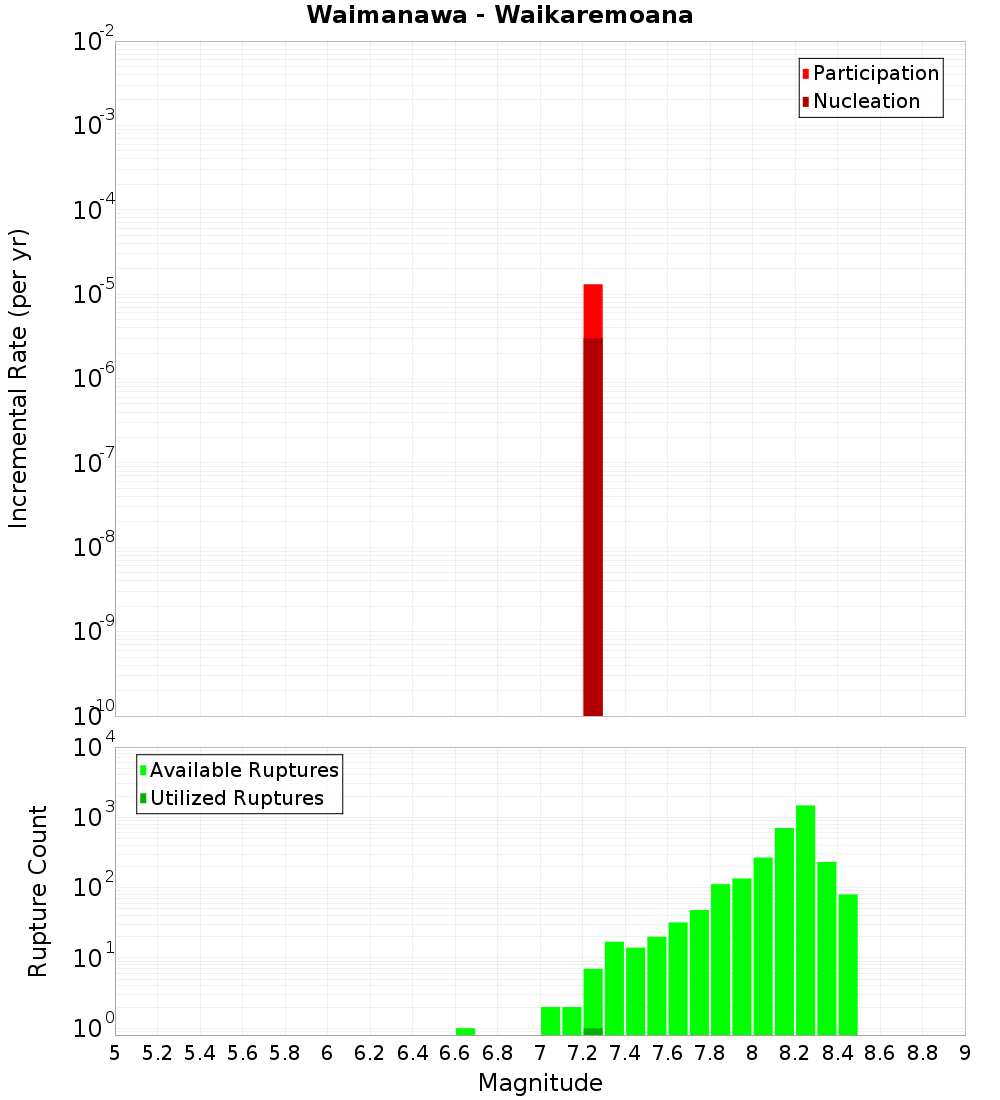 Waimanawa - Waikaremoana

Participation
Nucleation

Incremental Rate (per yr)

$10^{-2}$
$10^{-3}$
$10^{-4}$
$10^{-5}$
$10^{-6}$
$10^{-7}$
$10^{-8}$
$10^{-9}$
$10^{-10}$

Available Ruptures
Utilized Ruptures

Rupture Count

$10^{4}$
$10^{3}$
$10^{2}$
$10^{1}$
$10^{0}$

5 5.2 5.4 5.6 5.8 6 6.2 6.4 6.6 6.8 7 7.2 7.4 7.6 7.8 8 8.2 8.4 8.6 8.8 9

Magnitude